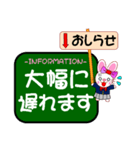 おしらせ

-INFORMATION-

大幅に
遅れます